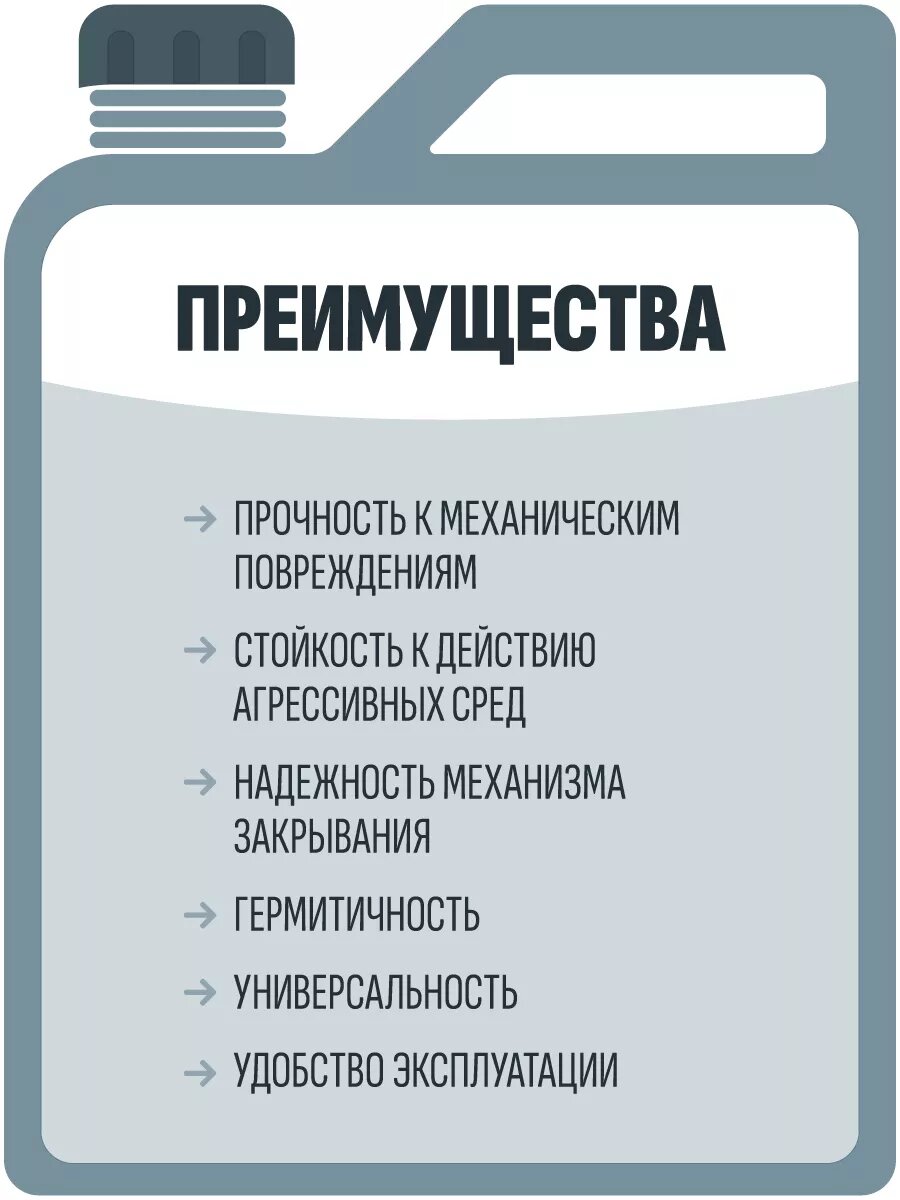 ПРЕИМУЩЕСТВА

→ ПРОЧНОСТЬ К МЕХАНИЧЕСКИМ ПОВРЕЖДЕНИЯМ

→ СТОЙКОСТЬ К ДЕЙСТВИЮ АГРЕССИВНЫХ СРЕД

→ НАДЕЖНОСТЬ МЕХАНИЗМА ЗАКРЫВАНИЯ

→ ГЕРМИТИЧНОСТЬ

→ УНИВЕРСАЛЬНОСТЬ

→ УДОБСТВО ЭКСПЛУАТАЦИИ